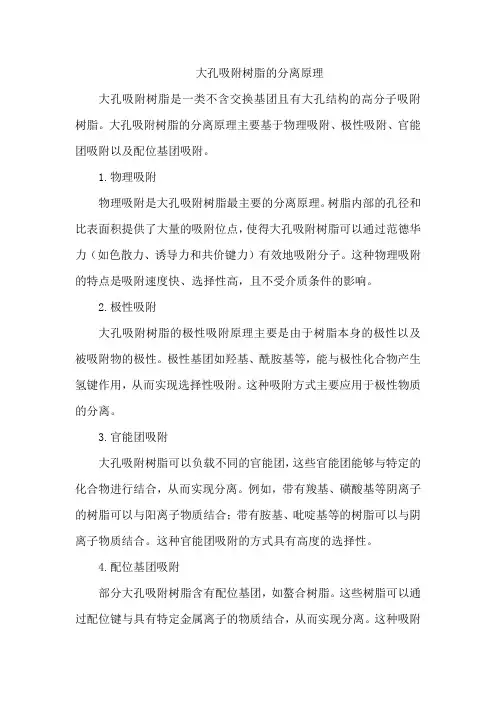 大孔吸附树脂的分离原理

大孔吸附树脂是一类不含交换基团且有大孔结构的高分子吸附树脂。大孔吸附树脂的分离原理主要基于物理吸附、极性吸附、官能团吸附以及配位基团吸附。

1. 物理吸附

物理吸附是大孔吸附树脂最主要的分离原理。树脂内部的孔径和比表面积提供了大量的吸附位点，使得大孔吸附树脂可以通过范德华力（如色散力、诱导力和共价键力）有效地吸附分子。这种物理吸附的特点是吸附速度快、选择性高，且不受介质条件的影响。

2. 极性吸附

大孔吸附树脂的极性吸附原理主要是由于树脂本身的极性以及被吸附物的极性。极性基团如羟基、酰胺基等，能与极性化合物产生氢键作用，从而实现选择性吸附。这种吸附方式主要应用于极性物质的分离。

3. 官能团吸附

大孔吸附树脂可以负载不同的官能团，这些官能团能够与特定的化合物进行结合，从而实现分离。例如，带有羧基、磺酸基等阴离子的树脂可以与阳离子物质结合；带有胺基、吡啶基等的树脂可以与阴离子物质结合。这种官能团吸附的方式具有高度的选择性。

4. 配位基团吸附

部分大孔吸附树脂含有配位基团，如螯合树脂。这些树脂可以通过配位键与具有特定金属离子的物质结合，从而实现分离。这种吸附